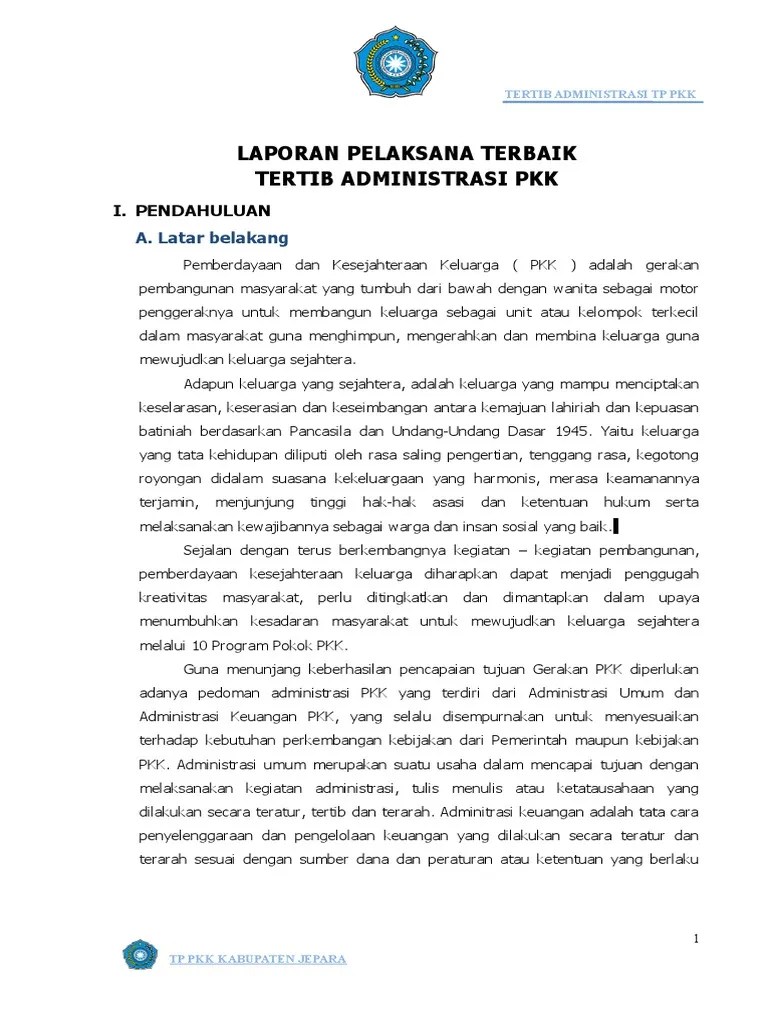 TERTIB ADMINISTRASI TP PKK

LAPORAN PELAKSANA TERBAIK
TERTIB ADMINISTRASI PKK

I. PENDAHULUAN

A. Latar belakang

Pemberdayaan dan Kesejahteraan Keluarga ( PKK ) adalah gerakan pembangunan masyarakat yang tumbuh dari bawah dengan wanita sebagai motor penggeraknya untuk membangun keluarga sebagai unit atau kelompok terkecil dalam masyarakat guna menghimpun, mengerahkan dan membina keluarga guna mewujudkan keluarga sejahtera.

Adapun keluarga yang sejahtera, adalah keluarga yang mampu menciptakan keselarasan, keserasian dan keseimbangan antara kemajuan lahiriah dan kepuasan batiniah berdasarkan Pancasila dan Undang-Undang Dasar 1945. Yaitu keluarga yang tata kehidupan diliputi oleh rasa saling pengertian, tenggang rasa, kegotong royongan didalam suasana kekeluargaan yang harmonis, merasa keamanannya terjamin, menjunjung tinggi hak-hak asasi dan ketentuan hukum serta melaksanakan kewajibannya sebagai warga dan insan sosial yang baik.

Sejalan dengan terus berkembangnya kegiatan – kegiatan pembangunan, pemberdayaan kesejahteraan keluarga diharapkan dapat menjadi penggugah kreativitas masyarakat, perlu ditingkatkan dan dimantapkan dalam upaya menumbuhkan kesadaran masyarakat untuk mewujudkan keluarga sejahtera melalui 10 Program Pokok PKK.

Guna menunjang keberhasilan pencapaian tujuan Gerakan PKK diperlukan adanya pedoman administrasi PKK yang terdiri dari Administrasi Umum dan Administrasi Keuangan PKK, yang selalu disempurnakan untuk menyesuaikan terhadap kebutuhan perkembangan kebijakan dari Pemerintah maupun kebijakan PKK. Administrasi umum merupakan suatu usaha dalam mencapai tujuan dengan melaksanakan kegiatan administrasi, tulis menulis atau ketatausahaan yang dilakukan secara teratur, tertib dan terarah. Adminitrasi keuangan adalah tata cara penyelenggaraan dan pengelolaan keuangan yang dilakukan secara teratur dan terarah sesuai dengan sumber dana dan peraturan atau ketentuan yang berlaku

1

TP PKK KABUPATEN JEPARA